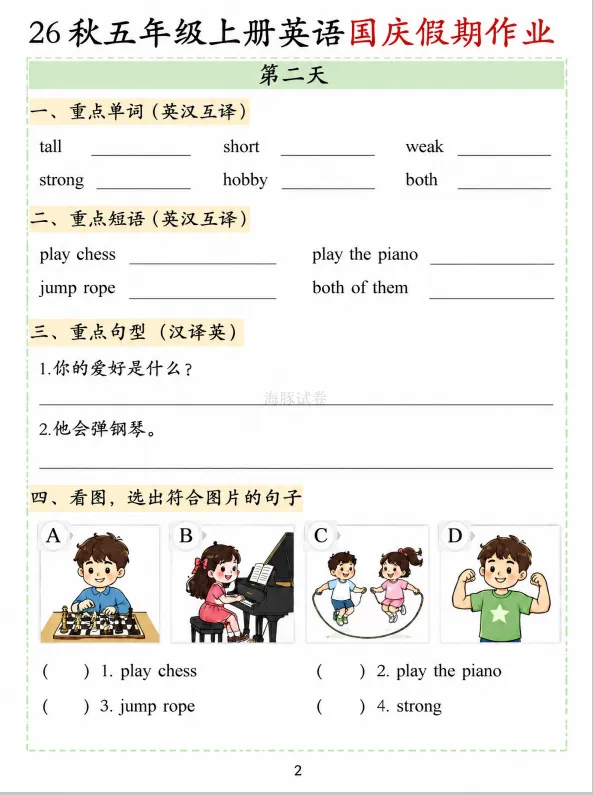 26秋五年级上册英语国庆假期作业

第二天

一、重点单词（英汉互译）

tall ____ short ____ weak ____

strong ____ hobby ____ both ____

二、重点短语（英汉互译）

play chess ____ play the piano ____

jump rope ____ both of them ____

三、重点句型（汉译英）

1.你的爱好是什么？

____

2.他会弹钢琴。

____

四、看图，选出符合图片的句子

A B C D

( ) 1. play chess ( ) 2. play the piano

( ) 3. jump rope ( ) 4. strong

2

海豚试卷